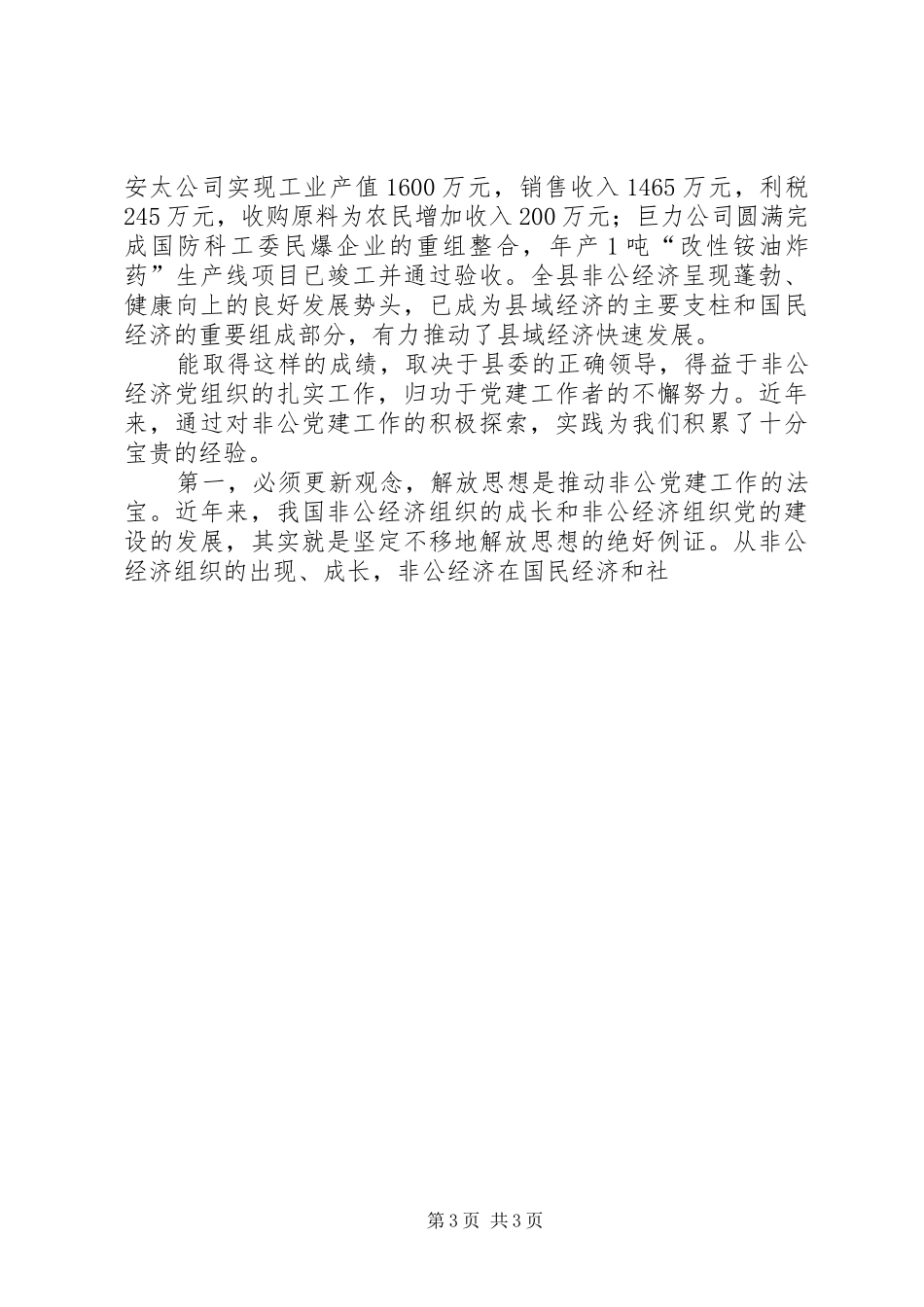 安太公司实现工业产值1600万元，销售收入1465万元，利税245万元，收购原料为农民增加收入200万元；巨力公司圆满完成国防科工委民爆企业的重组整合，年产1吨“改性铵油炸药”生产线项目已竣工并通过验收。全县非公经济呈现蓬勃、健康向上的良好发展势头，已成为县域经济的主要支柱和国民经济的重要组成部分，有力推动了县域经济快速发展。

能取得这样的成绩，取决于县委的正确领导，得益于非公经济党组织的扎实工作，归功于党建工作者的不懈努力。近年来，通过对非公党建工作的积极探索，实践为我们积累了十分宝贵的经验。

第一，必须更新观念，解放思想是推动非公党建工作的法宝。近年来，我国非公经济组织的成长和非公经济组织党的建设的发展，其实就是坚定不移地解放思想的绝好例证。从非公经济组织的出现、成长，非公经济在国民经济和社

第3页 共3页